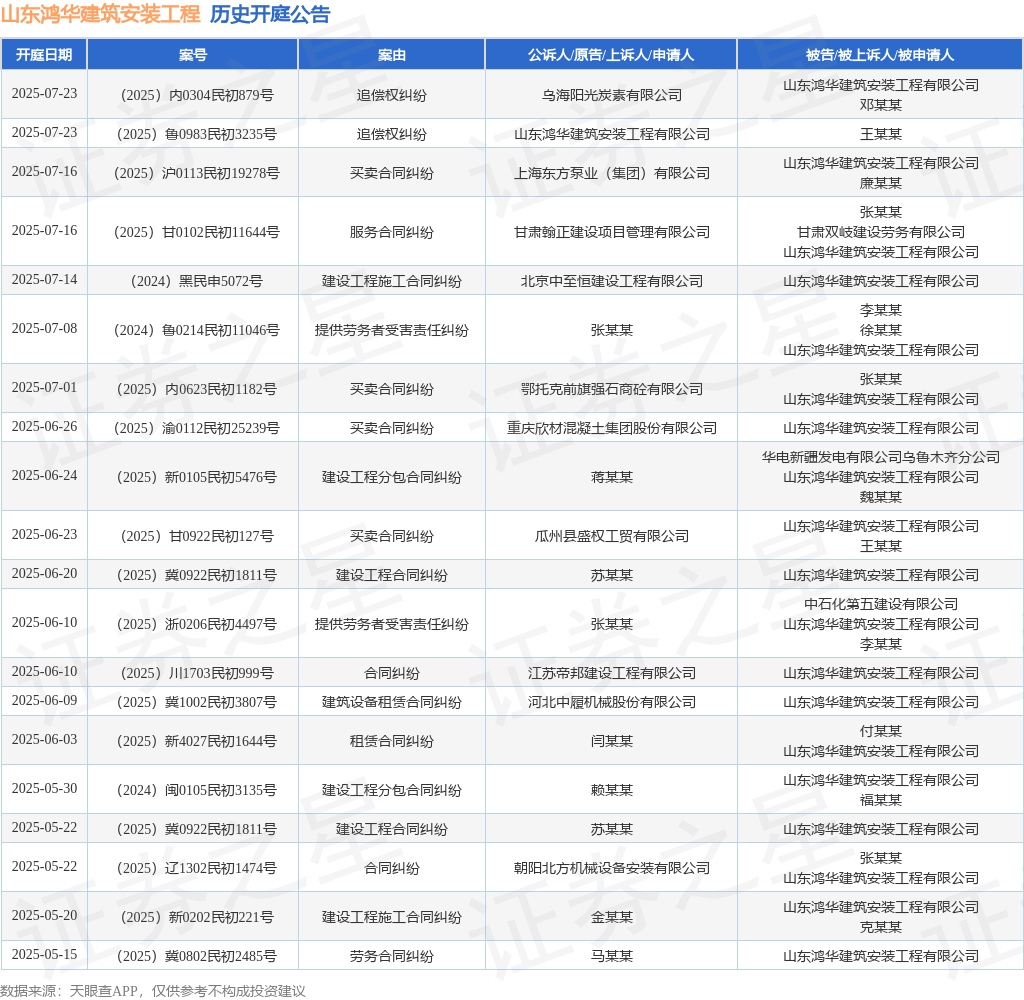 山东鸿华建筑安装工程 历史开庭公告

| 开庭日期 | 案号 | 案由 | 公诉人/原告/上诉人/申请人 | 被告/被上诉人/被申请人 |
|---|---|---|---|---|
| 2025-07-23 | （2025）内0304民初879号 | 追偿权纠纷 | 乌海阳光炭素有限公司 | 山东鸿华建筑安装工程有限公司 邓某某 |
| 2025-07-23 | （2025）鲁0983民初3235号 | 追偿权纠纷 | 山东鸿华建筑安装工程有限公司 | 王某某 |
| 2025-07-16 | （2025）沪0113民初19278号 | 买卖合同纠纷 | 上海东方泵业（集团）有限公司 | 山东鸿华建筑安装工程有限公司 康某某 |
| 2025-07-16 | （2025）甘0102民初11644号 | 服务合同纠纷 | 甘肃翰正建设项目管理有限公司 | 张某某 甘肃双岐建设劳务有限公司 山东鸿华建筑安装工程有限公司 |
| 2025-07-14 | （2024）黑民申5072号 | 建设工程施工合同纠纷 | 北京中至恒建设工程有限公司 | 山东鸿华建筑安装工程有限公司 |
| 2025-07-08 | （2024）鲁0214民初11046号 | 提供劳务者受害责任纠纷 | 张某某 | 李某某 徐某某 山东鸿华建筑安装工程有限公司 |
| 2025-07-01 | （2025）内0623民初1182号 | 买卖合同纠纷 | 鄂托克前旗强石商砼有限公司 | 张某某 山东鸿华建筑安装工程有限公司 |
| 2025-06-26 | （2025）渝0112民初25239号 | 买卖合同纠纷 | 重庆欣材混凝土集团股份有限公司 | 山东鸿华建筑安装工程有限公司 |
| 2025-06-24 | （2025）新0105民初5476号 | 建设工程分包合同纠纷 | 蒋某某 | 华电新疆发电有限公司乌鲁木齐分公司 山东鸿华建筑安装工程有限公司 魏某某 |
| 2025-06-23 | （2025）甘0922民初127号 | 买卖合同纠纷 | 瓜州县盛权工贸有限公司 | 山东鸿华建筑安装工程有限公司 王某某 |
| 2025-06-20 | （2025）冀0922民初1811号 | 建设工程合同纠纷 | 苏某某 | 山东鸿华建筑安装工程有限公司 |
| 2025-06-10 | （2025）浙0206民初4497号 | 提供劳务者受害责任纠纷 | 张某某 | 中石化第五建设有限公司 山东鸿华建筑安装工程有限公司 李某某 |
| 2025-06-10 | （2025）川1703民初999号 | 合同纠纷 | 江苏帝邦建设工程有限公司 | 山东鸿华建筑安装工程有限公司 |
| 2025-06-09 | （2025）冀1002民初3807号 | 建筑设备租赁合同纠纷 | 河北中履机械股份有限公司 | 山东鸿华建筑安装工程有限公司 |
| 2025-06-03 | （2025）新4027民初1644号 | 租赁合同纠纷 | 闫某某 | 付某某 山东鸿华建筑安装工程有限公司 |
| 2025-05-30 | （2024）闽0105民初3135号 | 建设工程分包合同纠纷 | 赖某某 | 山东鸿华建筑安装工程有限公司 福某某 |
| 2025-05-22 | （2025）冀0922民初1811号 | 建设工程合同纠纷 | 苏某某 | 山东鸿华建筑安装工程有限公司 |
| 2025-05-22 | （2025）辽1302民初1474号 | 合同纠纷 | 朝阳北方机械设备安装有限公司 | 张某某 山东鸿华建筑安装工程有限公司 |
| 2025-05-20 | （2025）新0202民初221号 | 建设工程施工合同纠纷 | 金某某 | 山东鸿华建筑安装工程有限公司 克某某 |
| 2025-05-15 | （2025）冀0802民初2485号 | 劳务合同纠纷 | 马某某 | 山东鸿华建筑安装工程有限公司 |

数据来源：天眼查APP，仅供参考不构成投资建议